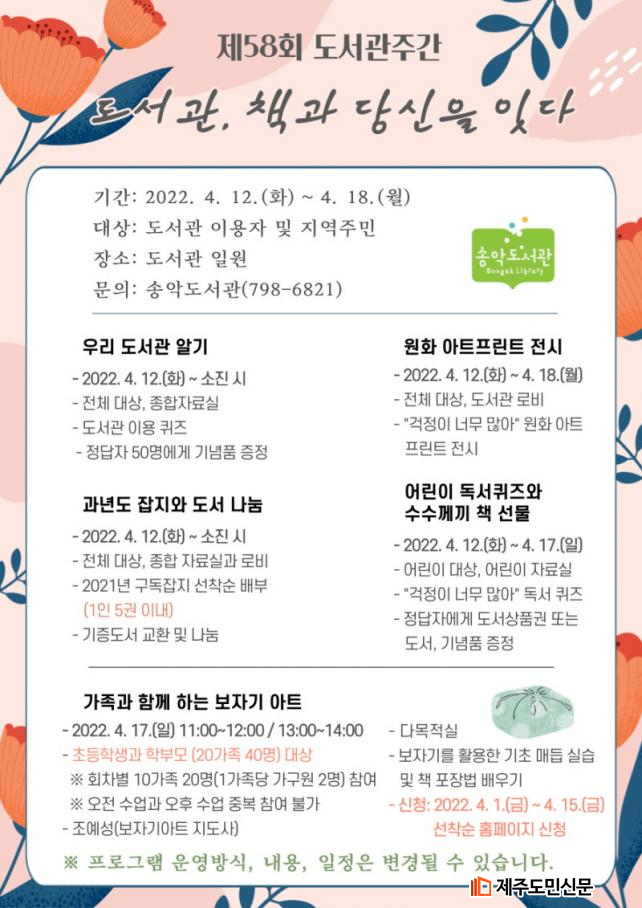 제58회 도서관주간

도서관, 책과 당신을 잇다

기간: 2022. 4. 12.(화) ~ 4. 18.(월)
대상: 도서관 이용자 및 지역주민
장소: 도서관 일원
문의: 송악도서관(798-6821)

송악도서관
Songak Library

우리 도서관 알기
- 2022. 4. 12.(화) ~ 소진 시
- 전체 대상, 종합자료실
- 도서관 이용 퀴즈
- 정답자 50명에게 기념품 증정

과년도 잡지와 도서 나눔
- 2022. 4. 12.(화) ~ 소진 시
- 전체 대상, 종합 자료실과 로비
- 2021년 구독잡지 선착순 배부 (1인 5권 이내)
- 기증도서 교환 및 나눔

원화 아트프린트 전시
- 2022. 4. 12.(화) ~ 4. 18.(월)
- 전체 대상, 도서관 로비
- "걱정이 너무 많아" 원화 아트 프린트 전시

어린이 독서퀴즈와
수수께끼 책 선물
- 2022. 4. 12.(화) ~ 4. 17.(일)
- 어린이 대상, 어린이 자료실
- "걱정이 너무 많아" 독서 퀴즈
- 정답자에게 도서상품권 또는 도서, 기념품 증정

가족과 함께 하는 보자기 아트
- 2022. 4. 17.(일) 11:00~12:00 / 13:00~14:00
- 초등학생과 학부모 (20가족 40명) 대상
※ 회차별 10가족 20명(1가족당 가구원 2명) 참여
※ 오전 수업과 오후 수업 중복 참여 불가
- 조예성(보자기아트 지도사)
- 다목적실
- 보자기를 활용한 기초 매듭 실습 및 책 포장법 배우기
- 신청: 2022. 4. 1.(금) ~ 4. 15.(금)
선착순 홈페이지 신청

※ 프로그램 운영방식, 내용, 일정은 변경될 수 있습니다.

제주도민신문